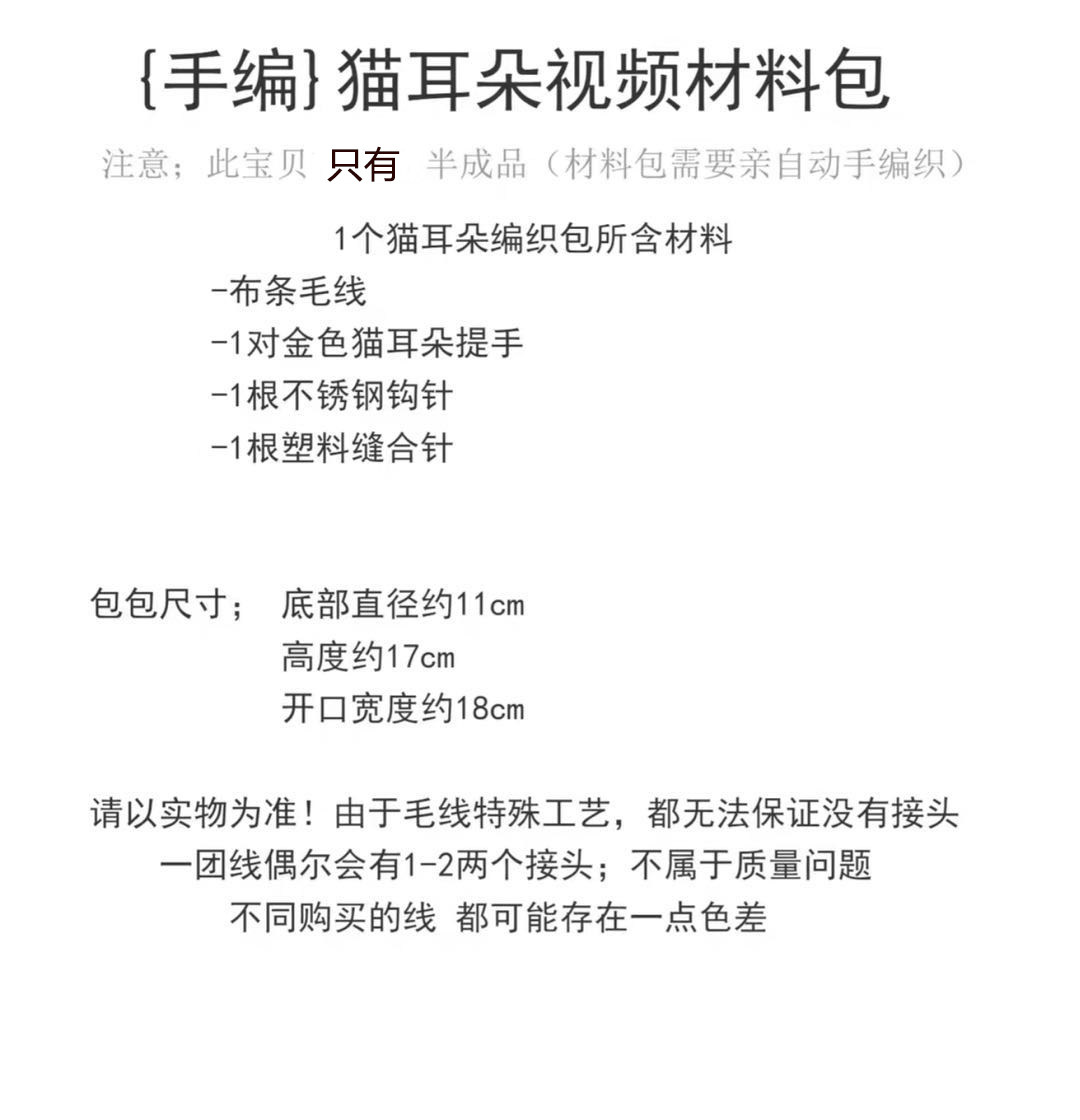 {手编}猫耳朵视频材料包

注意；此宝贝 只有 半成品（材料包需要亲自动手编织）

1个猫耳朵编织包所含材料
-布条毛线
-1对金色猫耳朵提手
-1根不锈钢钩针
-1根塑料缝合针

包包尺寸； 底部直径约11cm
高度约17cm
开口宽度约18cm

请以实物为准！由于毛线特殊工艺，都无法保证没有接头
一团线偶尔会有1-2两个接头；不属于质量问题
不同购买的线 都可能存在一点色差